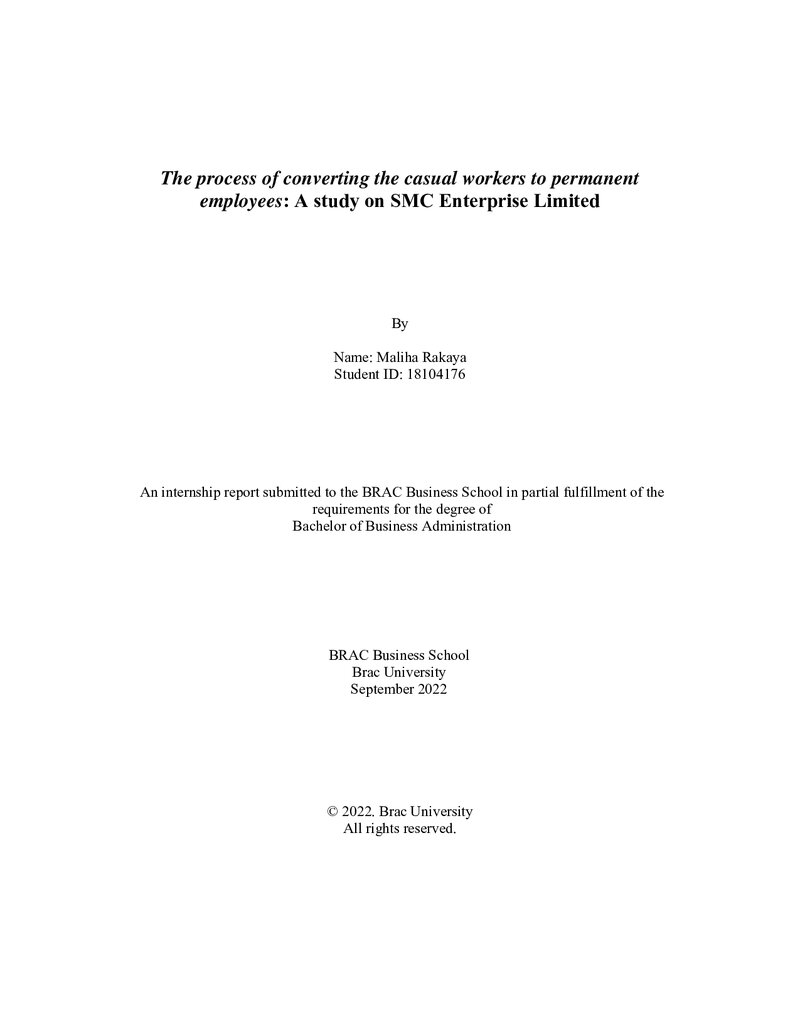 The process of converting the casual workers to permanent employees: A study on SMC Enterprise Limited

By

Name: Maliha Rakaya
Student ID: 18104176

An internship report submitted to the BRAC Business School in partial fulfillment of the requirements for the degree of Bachelor of Business Administration

BRAC Business School
Brac University
September 2022

© 2022. Brac University
All rights reserved.